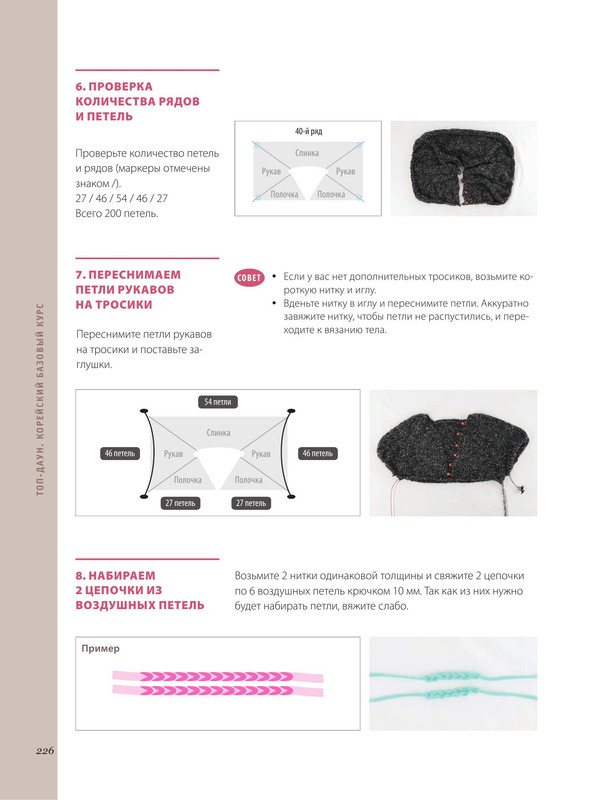 ТОП-ДАУН. КОРЕЙСКИЙ БАЗОВЫЙ КУРС

6. ПРОВЕРКА КОЛИЧЕСТВА РЯДОВ И ПЕТЕЛЬ

Проверьте количество петель и рядов (маркеры отмечены знаком /).
27 / 46 / 54 / 46 / 27
Всего 200 петель.

40-й ряд
Спинка
Рукав
Рукав
Полочка
Полочка

7. ПЕРЕСНИМАЕМ ПЕТЛИ РУКАВОВ НА ТРОСИКИ

Переснимите петли рукавов на тросики и поставьте заглушки.

СОВЕТ
• Если у вас нет дополнительных тросиков, возьмите короткую нитку и иглу.
• Вденьте нитку в иглу и переснимите петли. Аккуратно завяжите нитку, чтобы петли не распустились, и переходите к вязанию тела.

54 петли
Спинка
46 петель
Рукав
Рукав
46 петель
Полочка
Полочка
27 петель
27 петель

8. НАБИРАЕМ 2 ЦЕПОЧКИ ИЗ ВОЗДУШНЫХ ПЕТЕЛЬ

Возьмите 2 нитки одинаковой толщины и свяжите 2 цепочки по 6 воздушных петель крючком 10 мм. Так как из них нужно будет набирать петли, вяжите слабо.

Пример

226